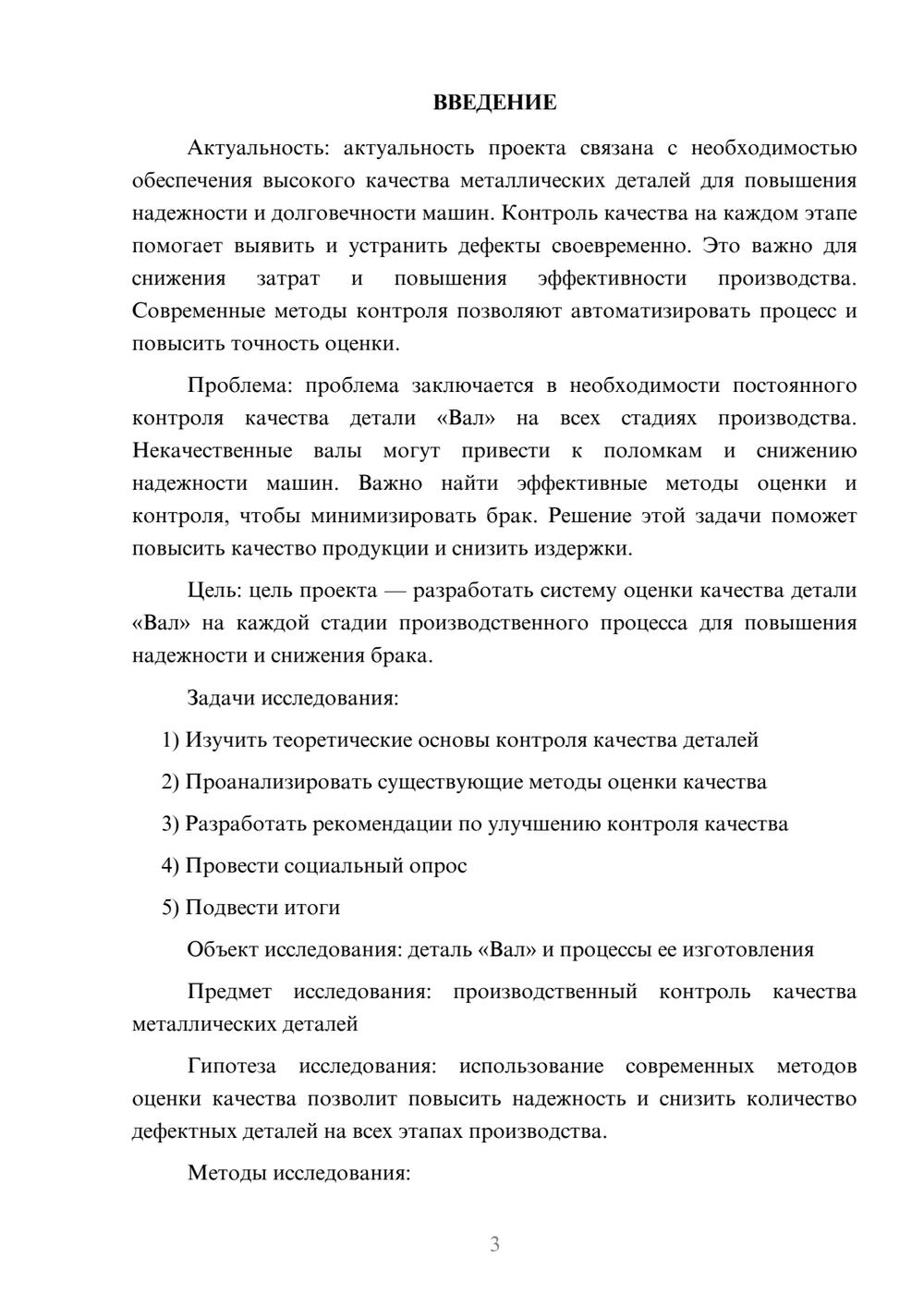 ВВЕДЕНИЕ

Актуальность: актуальность проекта связана с необходимостью обеспечения высокого качества металлических деталей для повышения надежности и долговечности машин. Контроль качества на каждом этапе помогает выявить и устранить дефекты своевременно. Это важно для снижения затрат и повышения эффективности производства. Современные методы контроля позволяют автоматизировать процесс и повысить точность оценки.

Проблема: проблема заключается в необходимости постоянного контроля качества детали «Вал» на всех стадиях производства. Некачественные валы могут привести к поломкам и снижению надежности машин. Важно найти эффективные методы оценки и контроля, чтобы минимизировать брак. Решение этой задачи поможет повысить качество продукции и снизить издержки.

Цель: цель проекта — разработать систему оценки качества детали «Вал» на каждой стадии производственного процесса для повышения надежности и снижения брака.

Задачи исследования:

1) Изучить теоретические основы контроля качества деталей

2) Проанализировать существующие методы оценки качества

3) Разработать рекомендации по улучшению контроля качества

4) Провести социальный опрос

5) Подвести итоги

Объект исследования: деталь «Вал» и процессы ее изготовления

Предмет исследования: производственный контроль качества металлических деталей

Гипотеза исследования: использование современных методов оценки качества позволит повысить надежность и снизить количество дефектных деталей на всех этапах производства.

Методы исследования:

3